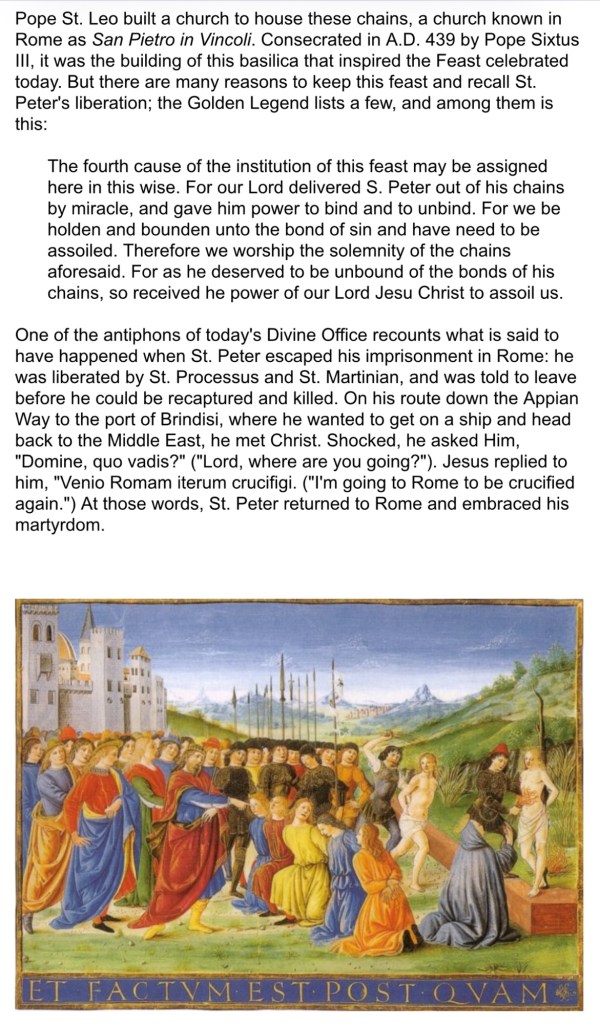 Pope St. Leo built a church to house these chains, a church known in Rome as San Pietro in Vincoli. Consecrated in A.D. 439 by Pope Sixtus III, it was the building of this basilica that inspired the Feast celebrated today. But there are many reasons to keep this feast and recall St. Peter's liberation; the Golden Legend lists a few, and among them is this:

The fourth cause of the institution of this feast may be assigned here in this wise. For our Lord delivered S. Peter out of his chains by miracle, and gave him power to bind and to unbind. For we be holden and bounden unto the bond of sin and have need to be assoiled. Therefore we worship the solemnity of the chains aforesaid. For as he deserved to be unbound of the bonds of his chains, so received he power of our Lord Jesu Christ to assoil us.

One of the antiphons of today's Divine Office recounts what is said to have happened when St. Peter escaped his imprisonment in Rome: he was liberated by St. Processus and St. Martinian, and was told to leave before he could be recaptured and killed. On his route down the Appian Way to the port of Brindisi, where he wanted to get on a ship and head back to the Middle East, he met Christ. Shocked, he asked Him, "Domine, quo vadis?" ("Lord, where are you going?"). Jesus replied to him, "Venio Romam iterum crucifigi. ("I'm going to Rome to be crucified again.") At those words, St. Peter returned to Rome and embraced his martyrdom.

ET FACTVM EST POST QVAM